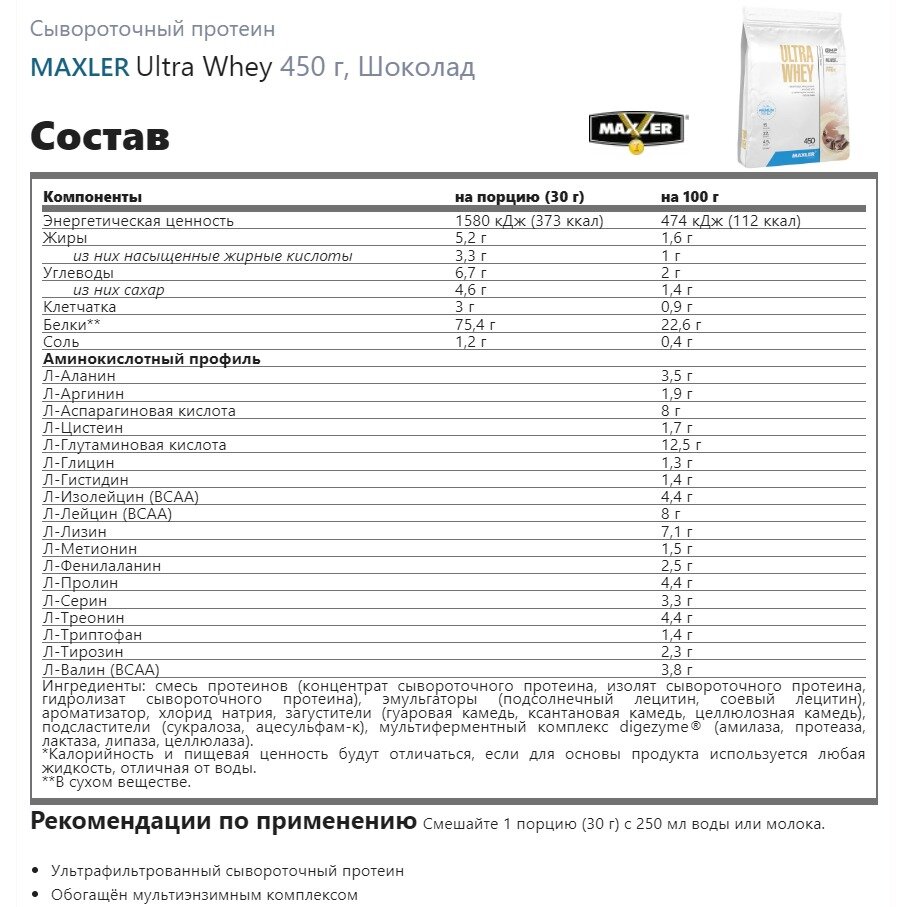 Сывороточный протеин

MAXLER Ultra Whey 450 г, Шоколад

Состав

MAXLER

ULTRA WHEY

450

MAXLER

| Компоненты | на порцию (30 г) | на 100 г |
|---|---|---|
| Энергетическая ценность | 1580 кДж (373 ккал) | 474 кДж (112 ккал) |
| Жиры | 5,2 г | 1,6 г |
| из них насыщенные жирные кислоты | 3,3 г | 1 г |
| Углеводы | 6,7 г | 2 г |
| из них сахар | 4,6 г | 1,4 г |
| Клетчатка | 3 г | 0,9 г |
| Белки** | 75,4 г | 22,6 г |
| Соль | 1,2 г | 0,4 г |
| Аминокислотный профиль | | |
| Л-Аланин | | 3,5 г |
| Л-Аргинин | | 1,9 г |
| Л-Аспарагиновая кислота | | 8 г |
| Л-Цистеин | | 1,7 г |
| Л-Глутаминовая кислота | | 12,5 г |
| Л-Глицин | | 1,3 г |
| Л-Гистидин | | 1,4 г |
| Л-Изолейцин (BCAA) | | 4,4 г |
| Л-Лейцин (BCAA) | | 8 г |
| Л-Лизин | | 7,1 г |
| Л-Метионин | | 1,5 г |
| Л-Фенилаланин | | 2,5 г |
| Л-Пролин | | 4,4 г |
| Л-Серин | | 3,3 г |
| Л-Треонин | | 4,4 г |
| Л-Триптофан | | 1,4 г |
| Л-Тирозин | | 2,3 г |
| Л-Валин (BCAA) | | 3,8 г |

Ингредиенты: смесь протеинов (концентрат сывороточного протеина, изолят сывороточного протеина, гидролизат сывороточного протеина), эмульгаторы (подсолнечный лецитин, соевый лецитин), ароматизатор, хлорид натрия, загустители (гуаровая камедь, ксантановая камедь, целлюлозная камедь), подсластители (сукралоза, ацесульфам-к), мультиферментный комплекс digezyme® (амилаза, протеаза, лактаза, липаза, целлюлаза).
*Калорийность и пищевая ценность будут отличаться, если для основы продукта используется любая жидкость, отличная от воды.
**В сухом веществе.

Рекомендации по применению Смешайте 1 порцию (30 г) с 250 мл воды или молока.

• Ультрафильтрованный сывороточный протеин
• Обогащён мультиэнзимным комплексом